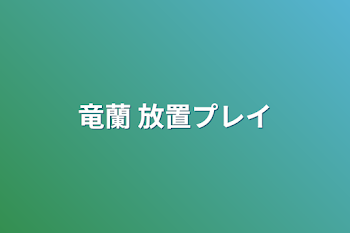 竜蘭 放置プレイ